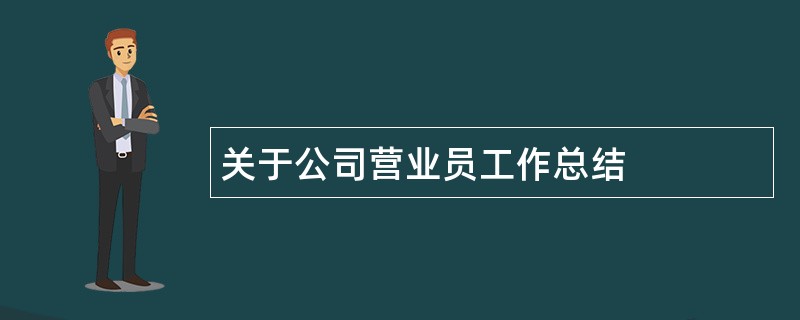 关于公司营业员工作总结